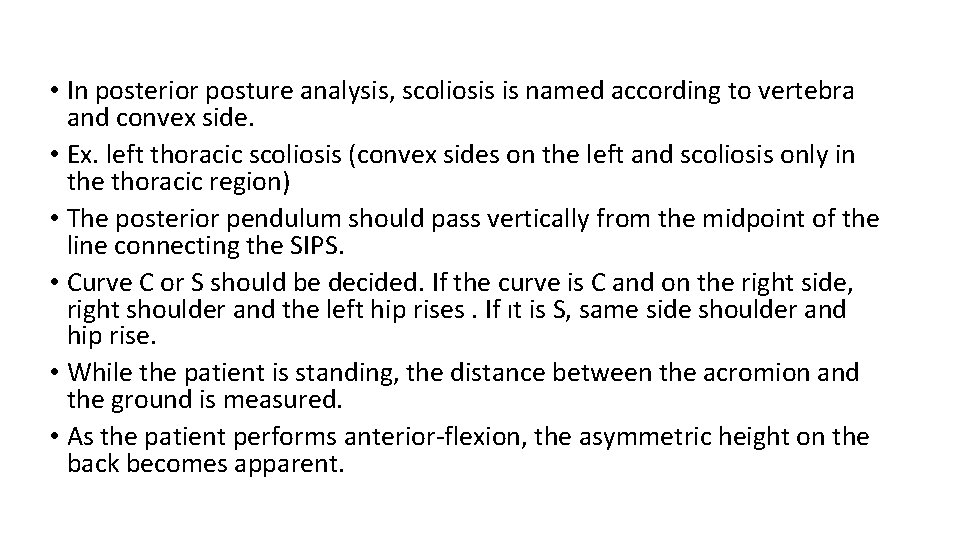 • In posterior posture analysis, scoliosis is named according to vertebra and convex side.
• Ex. left thoracic scoliosis (convex sides on the left and scoliosis only in the thoracic region)
• The posterior pendulum should pass vertically from the midpoint of the line connecting the SIPS.
• Curve C or S should be decided. If the curve is C and on the right side, right shoulder and the left hip rises . If ıt is S, same side shoulder and hip rise.
• While the patient is standing, the distance between the acromion and the ground is measured.
• As the patient performs anterior-flexion, the asymmetric height on the back becomes apparent.